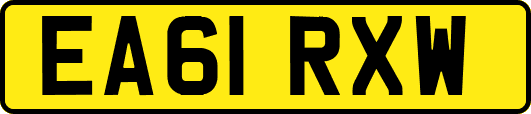 EA61 RXW